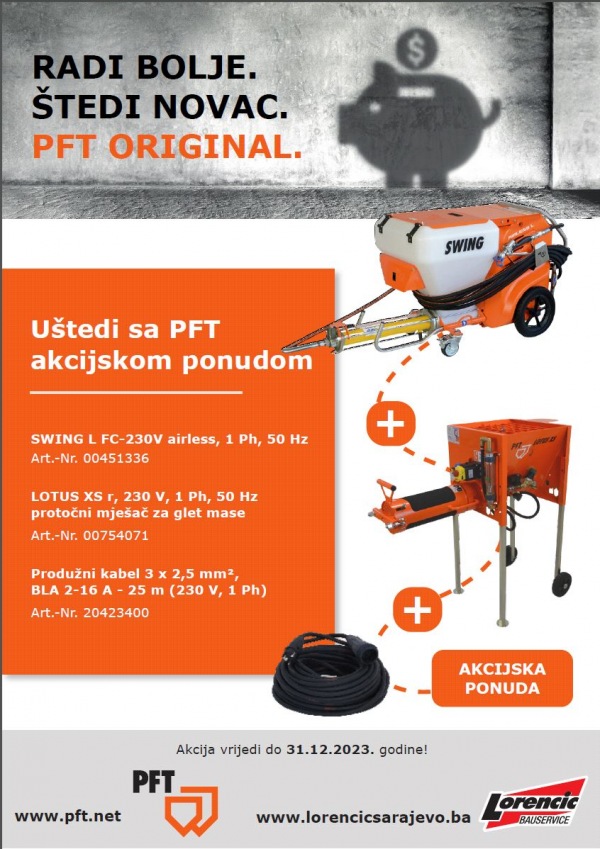 RADI BOLJE.
ŠTEDI NOVAC.
PFT ORIGINAL.

SWING

Uštedi sa PFT akcijskom ponudom

SWING L FC-230V airless, 1 Ph, 50 Hz
Art.-Nr. 00451336

LOTUS XS r, 230 V, 1 Ph, 50 Hz
protočni mješač za glet mase
Art.-Nr. 00754071

Produžni kabel 3 x 2,5 mm²,
BLA 2-16 A - 25 m (230 V, 1 Ph)
Art.-Nr. 20423400

AKCIJSKA PONUDA

Akcija vrijedi do 31.12.2023. godine!

PFT

www.pft.net

www.lorencicsarajevo.ba

Lorencic BAUSERVICE